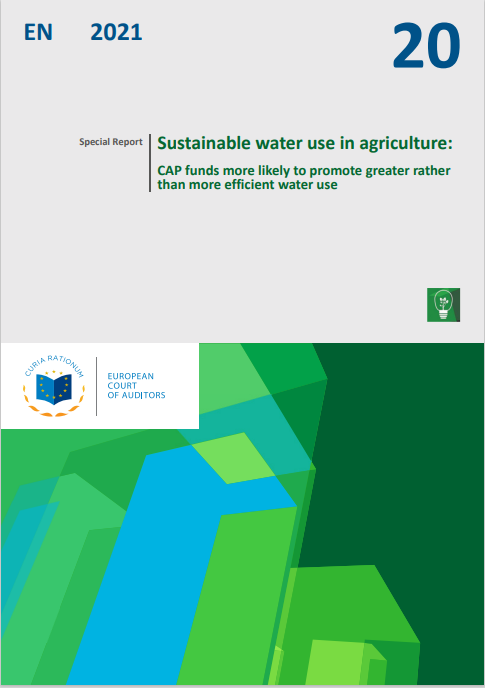 EN 2021

20

Special Report

Sustainable water use in agriculture:

CAP funds more likely to promote greater rather than more efficient water use

CURIA RATIONUM

EUROPEAN
COURT
OF AUDITORS